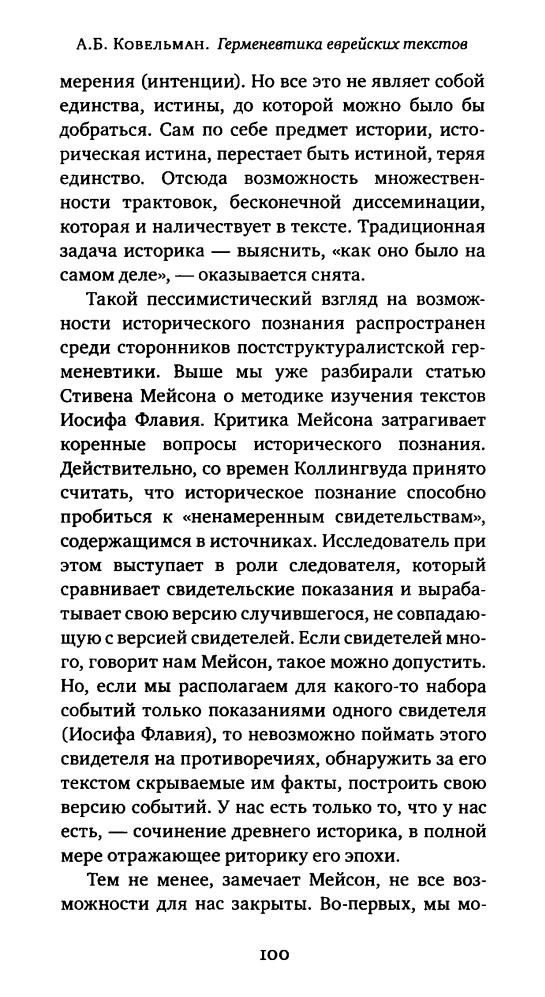 А.Б. Ковельман. Герменевтика еврейских текстов

мерения (интенции). Но все это не являет собой единства, истины, до которой можно было бы добраться. Сам по себе предмет истории, историческая истина, перестает быть истиной, теряя единство. Отсюда возможность множественности трактовок, бесконечной диссеминации, которая и наличествует в тексте. Традиционная задача историка — выяснить, «как оно было на самом деле», — оказывается снята.

Такой пессимистический взгляд на возможности исторического познания распространен среди сторонников постструктуралистской герменевтики. Выше мы уже разбирали статью Стивена Мейсона о методике изучения текстов Иосифа Флавия. Критика Мейсона затрагивает коренные вопросы исторического познания. Действительно, со времен Коллингвуда принято считать, что историческое познание способно пробиться к «ненамеренным свидетельствам», содержащимся в источниках. Исследователь при этом выступает в роли следователя, который сравнивает свидетельские показания и вырабатывает свою версию случившегося, не совпадающую с версией свидетелей. Если свидетелей много, говорит нам Мейсон, такое можно допустить. Но, если мы располагаем для какого-то набора событий только показаниями одного свидетеля (Иосифа Флавия), то невозможно поймать этого свидетеля на противоречиях, обнаружить за его текстом скрываемые им факты, построить свою версию событий. У нас есть только то, что у нас есть, — сочинение древнего историка, в полной мере отражающее риторику его эпохи.

Тем не менее, замечает Мейсон, не все возможности для нас закрыты. Во-первых, мы мо-

100